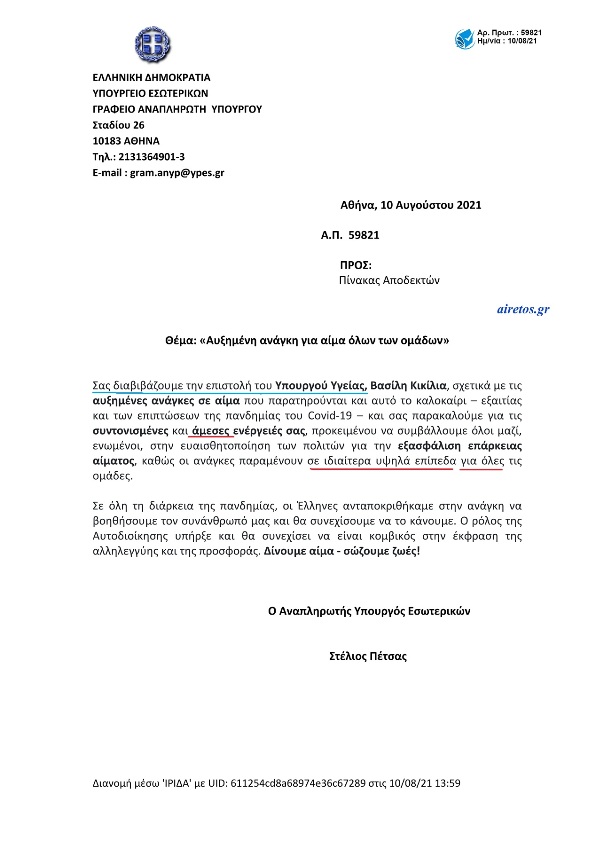 Αρ. Πρωτ. : 59821
Ημ/νία : 10/08/21

ΕΛΛΗΝΙΚΗ ΔΗΜΟΚΡΑΤΙΑ
ΥΠΟΥΡΓΕΙΟ ΕΣΩΤΕΡΙΚΩΝ
ΓΡΑΦΕΙΟ ΑΝΑΠΛΗΡΩΤΗ ΥΠΟΥΡΓΟΥ
Σταδίου 26
10183 ΑΘΗΝΑ
Τηλ.: 2131364901-3
E-mail : gram.anyp@ypes.gr

Αθήνα, 10 Αυγούστου 2021

Α.Π. 59821

ΠΡΟΣ:
Πίνακας Αποδεκτών

airetos.gr

Θέμα: «Αυξημένη ανάγκη για αίμα όλων των ομάδων»

Σας διαβιβάζουμε την επιστολή του Υπουργού Υγείας, Βασίλη Κικίλια, σχετικά με τις αυξημένες ανάγκες σε αίμα που παρατηρούνται και αυτό το καλοκαίρι – εξαιτίας και των επιπτώσεων της πανδημίας του Covid-19 – και σας παρακαλούμε για τις συντονισμένες και άμεσες ενέργειές σας, προκειμένου να συμβάλλουμε όλοι μαζί, ενωμένοι, στην ευαισθητοποίηση των πολιτών για την εξασφάλιση επάρκειας αίματος, καθώς οι ανάγκες παραμένουν σε ιδιαίτερα υψηλά επίπεδα για όλες τις ομάδες.

Σε όλη τη διάρκεια της πανδημίας, οι Έλληνες ανταποκριθήκαμε στην ανάγκη να βοηθήσουμε τον συνάνθρωπό μας και θα συνεχίσουμε να το κάνουμε. Ο ρόλος της Αυτοδιοίκησης υπήρξε και θα συνεχίσει να είναι κομβικός στην έκφραση της αλληλεγγύης και της προσφοράς. Δίνουμε αίμα - σώζουμε ζωές!

Ο Αναπληρωτής Υπουργός Εσωτερικών

Στέλιος Πέτσας

Διανομή μέσω 'ΙΡΙΔΑ' με UID: 611254cd8a68974e36c67289 στις 10/08/21 13:59